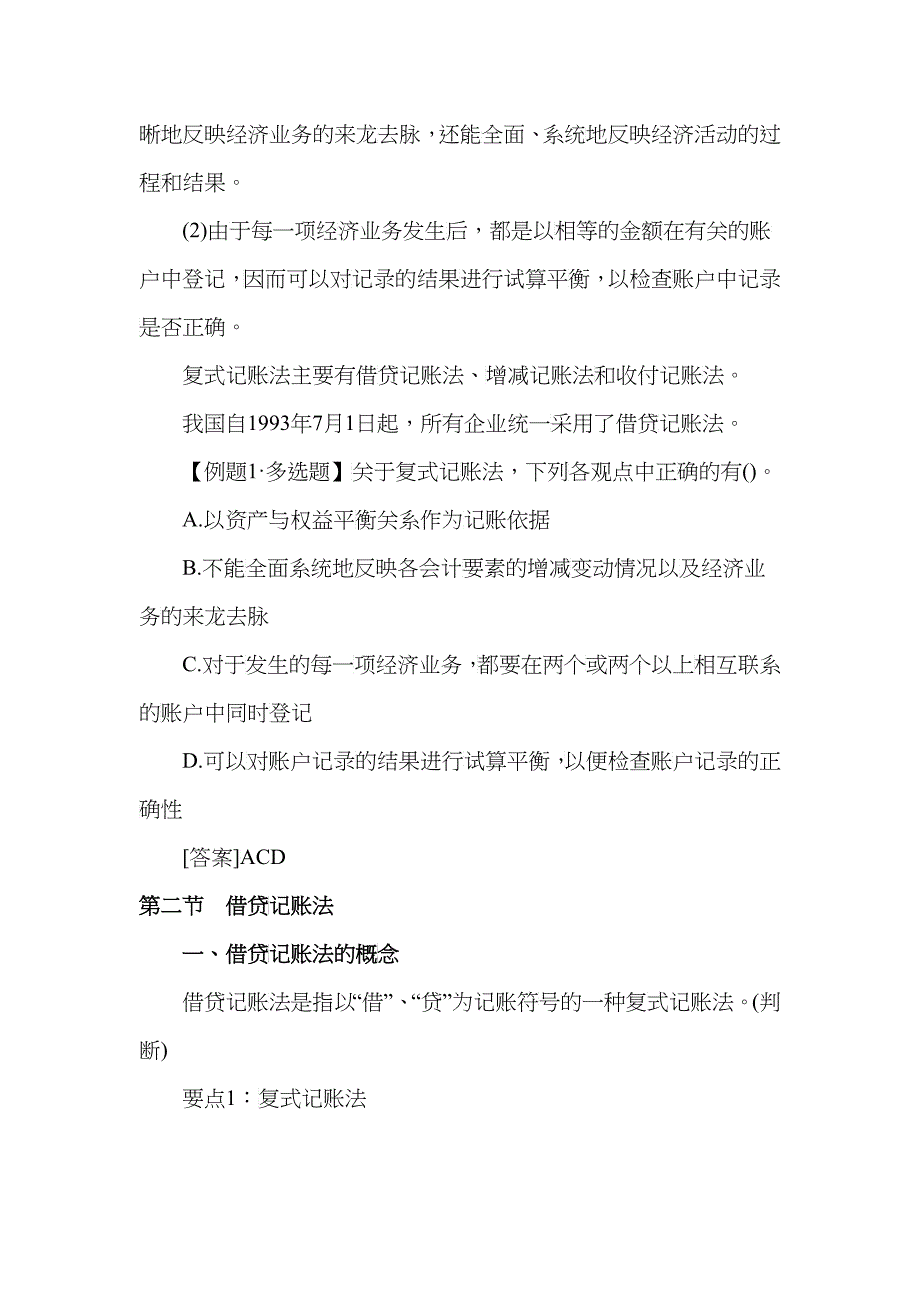 晰地反映经济业务的来龙去脉，还能全面、系统地反映经济活动的过程和结果。

(2)由于每一项经济业务发生后，都是以相等的金额在有关的账户中登记，因而可以对记录的结果进行试算平衡，以检查账户中记录是否正确。

复式记账法主要有借贷记账法、增减记账法和收付记账法。

我国自1993年7月1日起，所有企业统一采用了借贷记账法。

【例题1·多选题】关于复式记账法，下列各观点中正确的有()。

A.以资产与权益平衡关系作为记账依据

B.不能全面系统地反映各会计要素的增减变动情况以及经济业务的来龙去脉

C.对于发生的每一项经济业务，都要在两个或两个以上相互联系的账户中同时登记

D.可以对账户记录的结果进行试算平衡，以便检查账户记录的正确性

[答案]ACD

第二节　借贷记账法

一、借贷记账法的概念

借贷记账法是指以“借”、“贷”为记账符号的一种复式记账法。(判断)

要点1：复式记账法